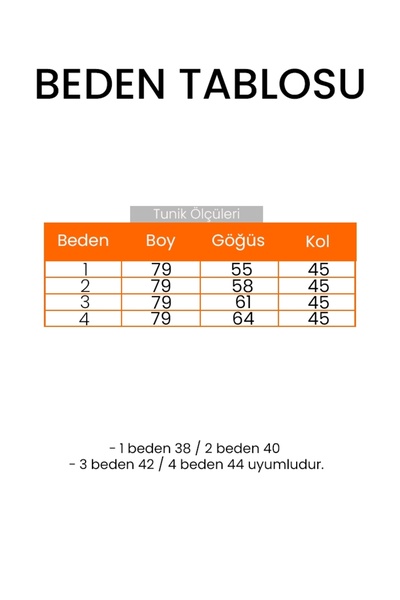 BEDEN TABLOSU

Tunik Ölçüleri

| Beden | Boy | Göğüs | Kol |
|---|---|---|---|
| 1 | 79 | 55 | 45 |
| 2 | 79 | 58 | 45 |
| 3 | 79 | 61 | 45 |
| 4 | 79 | 64 | 45 |

- 1 beden 38 / 2 beden 40
- 3 beden 42 / 4 beden 44 uyumludur.